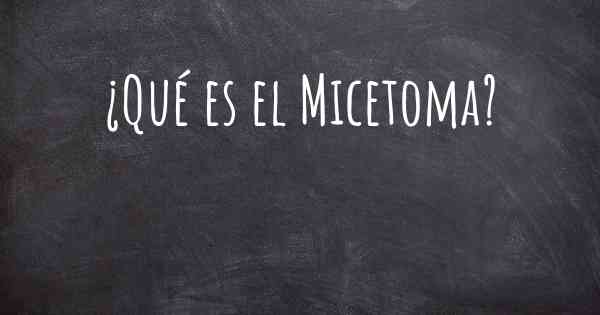 ¿Qué es el Micetoma?